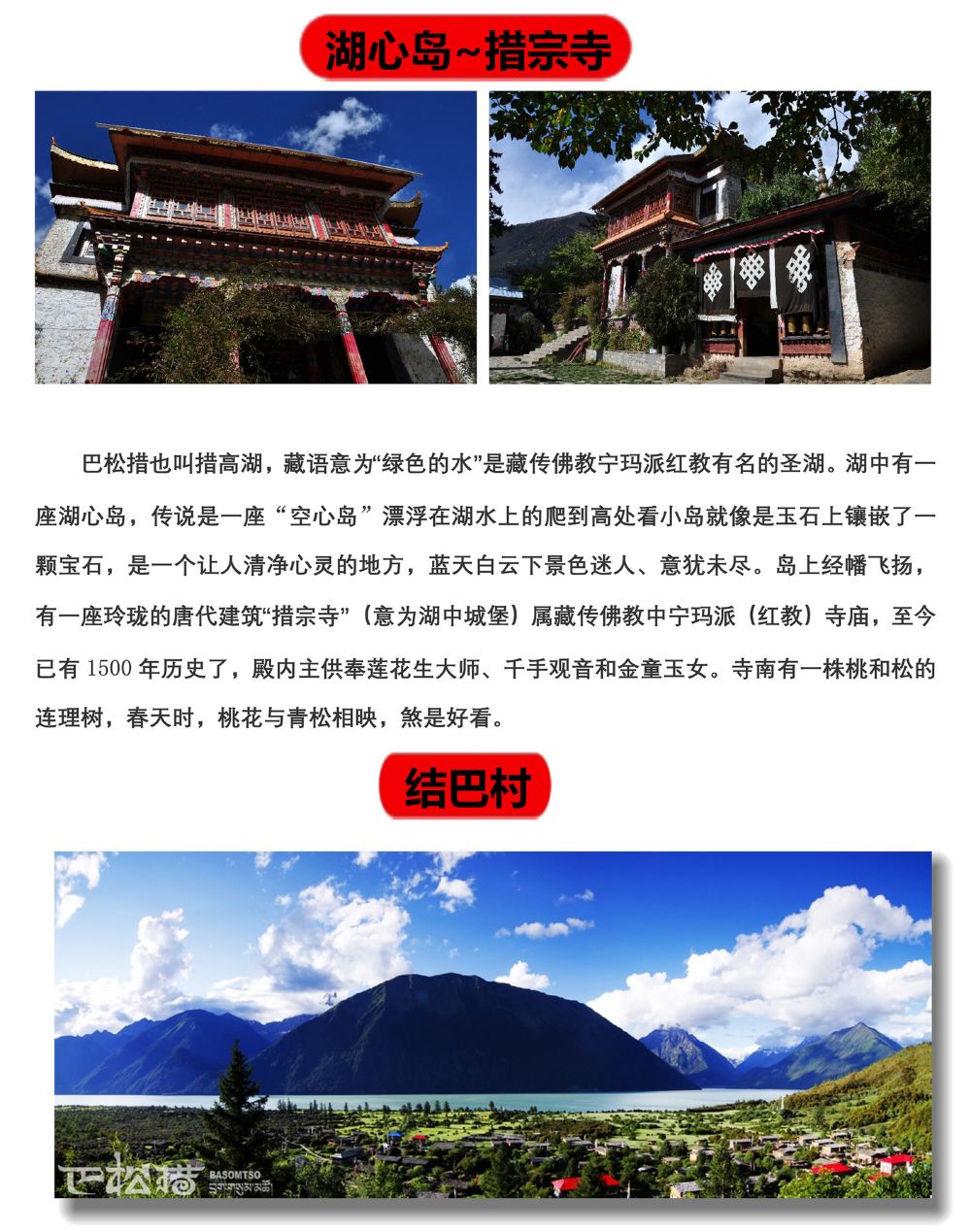 湖心岛~措宗寺

巴松措也叫措高湖，藏语意为“绿色的水”是藏传佛教宁玛派红教有名的圣湖。湖中有一座湖心岛，传说是一座“空心岛”漂浮在湖水上的爬到高处看小岛就像是玉石上镶嵌了一颗宝石，是一个让人清净心灵的地方，蓝天白云下景色迷人、意犹未尽。岛上经幡飞扬，有一座玲珑的唐代建筑“措宗寺”（意为湖中城堡）属藏传佛教中宁玛派（红教）寺庙，至今已有1500年历史了，殿内主供奉莲花生大师、千手观音和金童玉女。寺南有一株桃和松的连理树，春天时，桃花与青松相映，煞是好看。

结巴村

巴松措 BASOMTSO